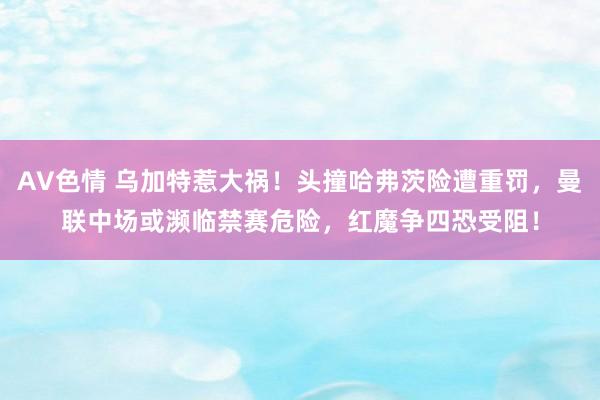 AV色情 乌加特惹大祸！头撞哈弗茨险遭重罚，曼联中场或濒临禁赛危险，红魔争四恐受阻！